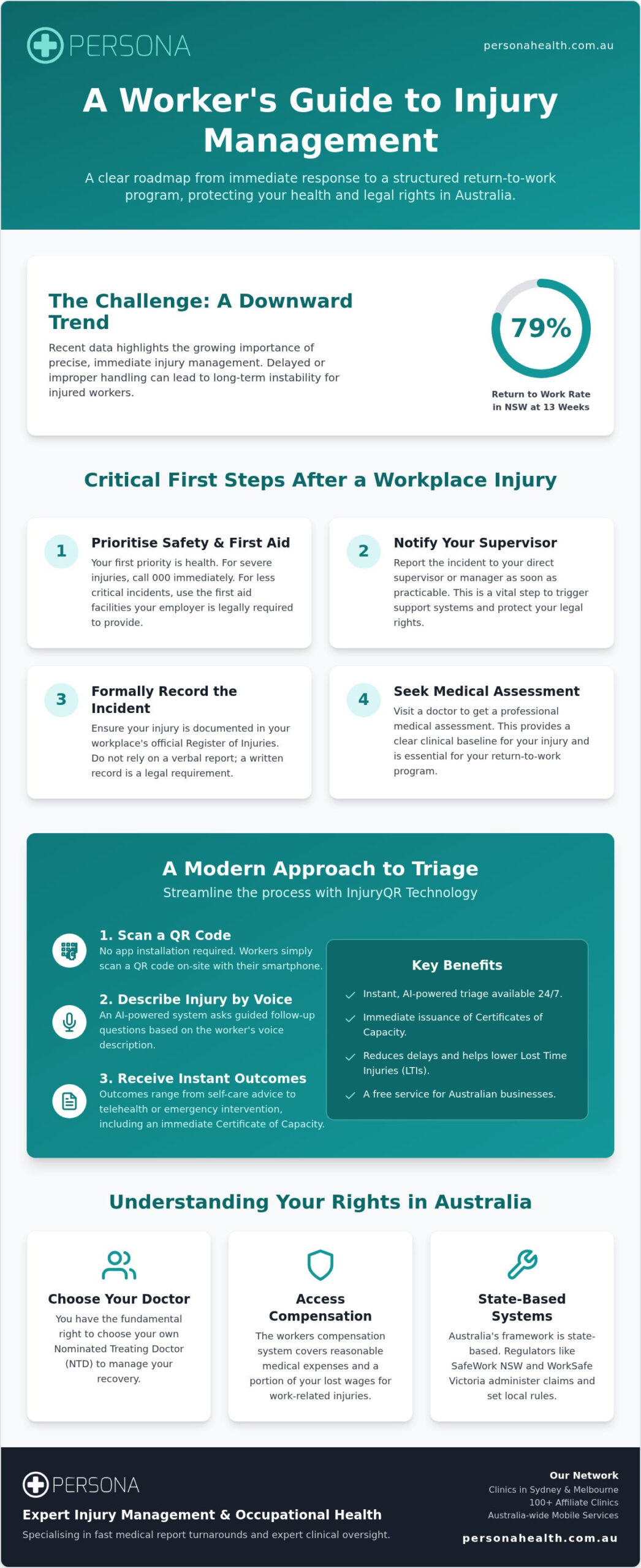 PERSONA

personahealth.com.au

A Worker's Guide to Injury Management

A clear roadmap from immediate response to a structured return-to-work program, protecting your health and legal rights in Australia.

The Challenge: A Downward Trend

Recent data highlights the growing importance of precise, immediate injury management. Delayed or improper handling can lead to long-term instability for injured workers.

79%

Return to Work Rate in NSW at 13 Weeks

Critical First Steps After a Workplace Injury

1

Prioritise Safety & First Aid

Your first priority is health. For severe injuries, call 000 immediately. For less critical incidents, use the first aid facilities your employer is legally required to provide.

2

Notify Your Supervisor

Report the incident to your direct supervisor or manager as soon as practicable. This is a vital step to trigger support systems and protect your legal rights.

3

Formally Record the Incident

Ensure your injury is documented in your workplace's official Register of Injuries. Do not rely on a verbal report; a written record is a legal requirement.

4

Seek Medical Assessment

Visit a doctor to get a professional medical assessment. This provides a clear clinical baseline for your injury and is essential for your return-to-work program.

A Modern Approach to Triage

Streamline the process with InjuryQR Technology

1. Scan a QR Code
No app installation required. Workers simply scan a QR code on-site with their smartphone.

2. Describe Injury by Voice
An AI-powered system asks guided follow-up questions based on the worker's voice description.

3. Receive Instant Outcomes
Outcomes range from self-care advice to telehealth or emergency intervention, including an immediate Certificate of Capacity.

Key Benefits

Instant, AI-powered triage available 24/7.

Immediate issuance of Certificates of Capacity.

Reduces delays and helps lower Lost Time Injuries (LTIs).

A free service for Australian businesses.

Understanding Your Rights in Australia

Choose Your Doctor

You have the fundamental right to choose your own Nominated Treating Doctor (NTD) to manage your recovery.

Access Compensation

The workers compensation system covers reasonable medical expenses and a portion of your lost wages for work-related injuries.

State-Based Systems

Australia's framework is state-based. Regulators like SafeWork NSW and WorkSafe Victoria administer claims and set local rules.

PERSONA

Expert Injury Management & Occupational Health

Specialising in fast medical report turnarounds and expert clinical oversight.

Our Network

Clinics in Sydney & Melbourne
100+ Affiliate Clinics
Australia-wide Mobile Services

personahealth.com.au